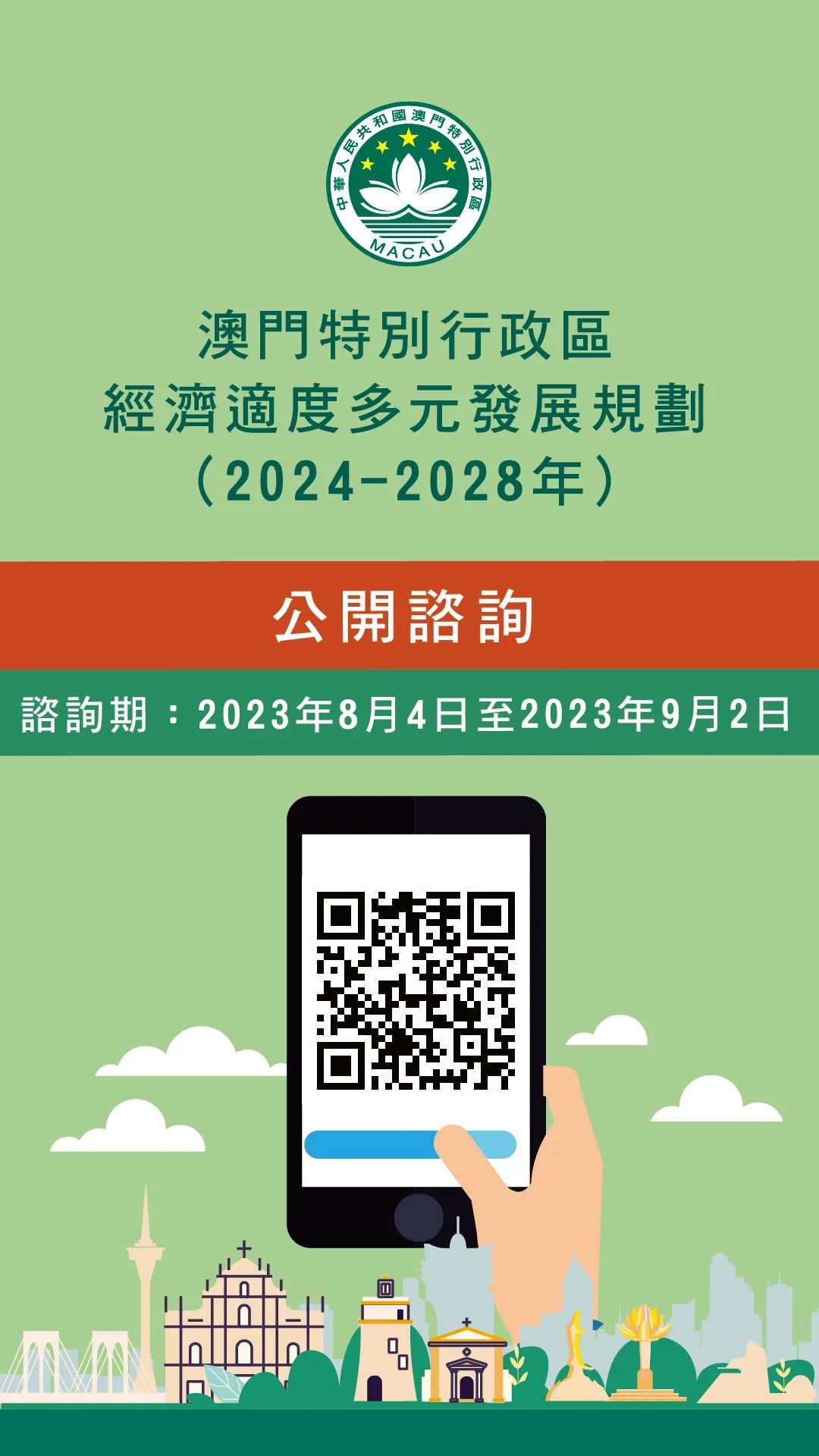 中華人民共和國澳門特別行政區
MACAU

澳門特別行政區
經濟適度多元發展規劃
（2024-2028年）

公開諮詢

諮詢期：2023年8月4日至2023年9月2日